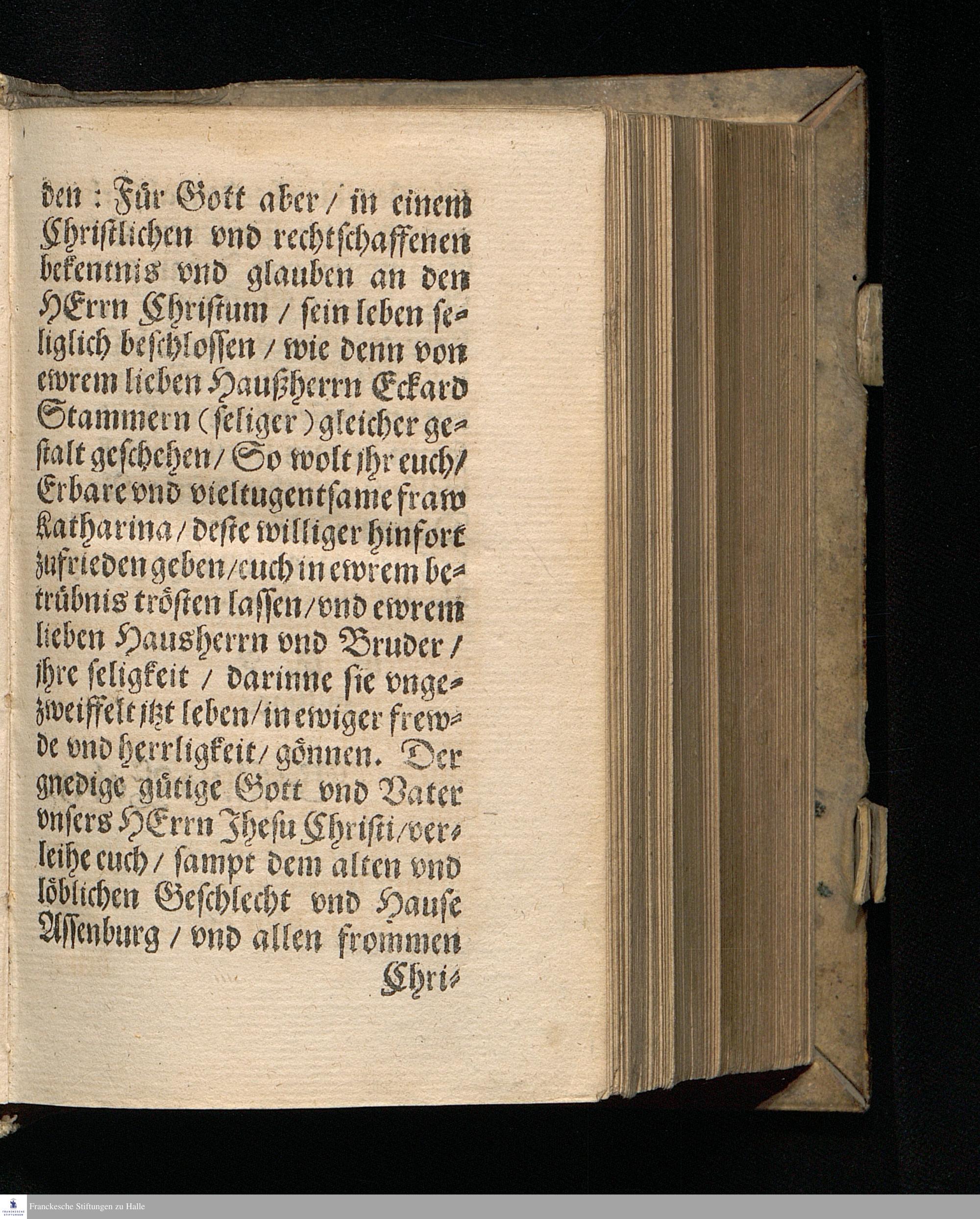 den : Für Gott aber / in einem Christlichen vnd rechtschaffenen bekentnis vnd glauben an den HErrn Christum / sein leben seliglich beschlossen / wie denn von ewrem lieben Haußherrn Eckard Stammern (seliger) gleicher gestalt geschehen / So wolt jhr euch / Erbare vnd vieltugentsame fraw Katharina / deste williger hinfort zufrieden geben / euch in ewrem betrübnis trösten lassen / vnd ewrem lieben Hausherrn vnd Bruder / jhre seligkeit / darinne sie vngezweiffelt jtzt leben / in ewiger frewde vnd herrligkeit / gönnen. Der gnedige gütige Gott vnd Vater vnsers HErrn Jhesu Christi / verleihe euch / sampt dem alten vnd löblichen Geschlecht vnd Hause Assenburg / vnd allen frommen Chri-

Franckesche Stiftungen zu Halle